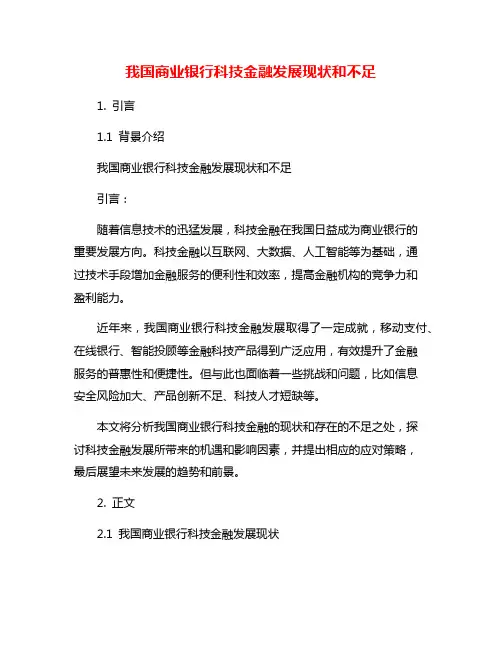 我国商业银行科技金融发展现状和不足

1. 引言

1.1 背景介绍

我国商业银行科技金融发展现状和不足

引言：

随着信息技术的迅猛发展，科技金融在我国日益成为商业银行的重要发展方向。科技金融以互联网、大数据、人工智能等为基础，通过技术手段增加金融服务的便利性和效率，提高金融机构的竞争力和盈利能力。

近年来，我国商业银行科技金融发展取得了一定成就，移动支付、在线银行、智能投顾等金融科技产品得到广泛应用，有效提升了金融服务的普惠性和便捷性。但与此也面临着一些挑战和问题，比如信息安全风险加大、产品创新不足、科技人才短缺等。

本文将分析我国商业银行科技金融的现状和存在的不足之处，探讨科技金融发展所带来的机遇和影响因素，并提出相应的应对策略，最后展望未来发展的趋势和前景。

2. 正文

2.1 我国商业银行科技金融发展现状